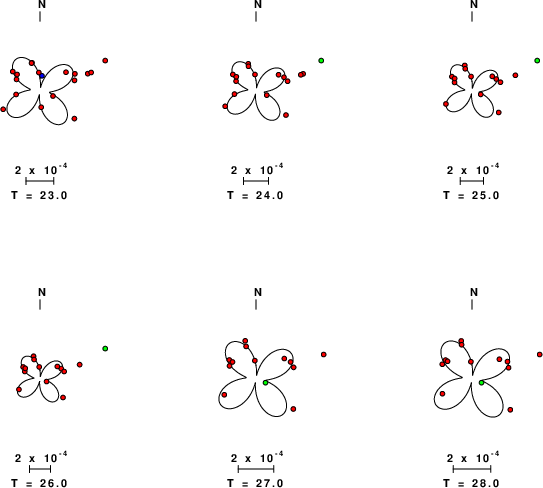 N

$2 \times 10^{-4}$
T = 23.0

N

$2 \times 10^{-4}$
T = 24.0

N

$2 \times 10^{-4}$
T = 25.0

N

$2 \times 10^{-4}$
T = 26.0

N

$2 \times 10^{-4}$
T = 27.0

N

$2 \times 10^{-4}$
T = 28.0